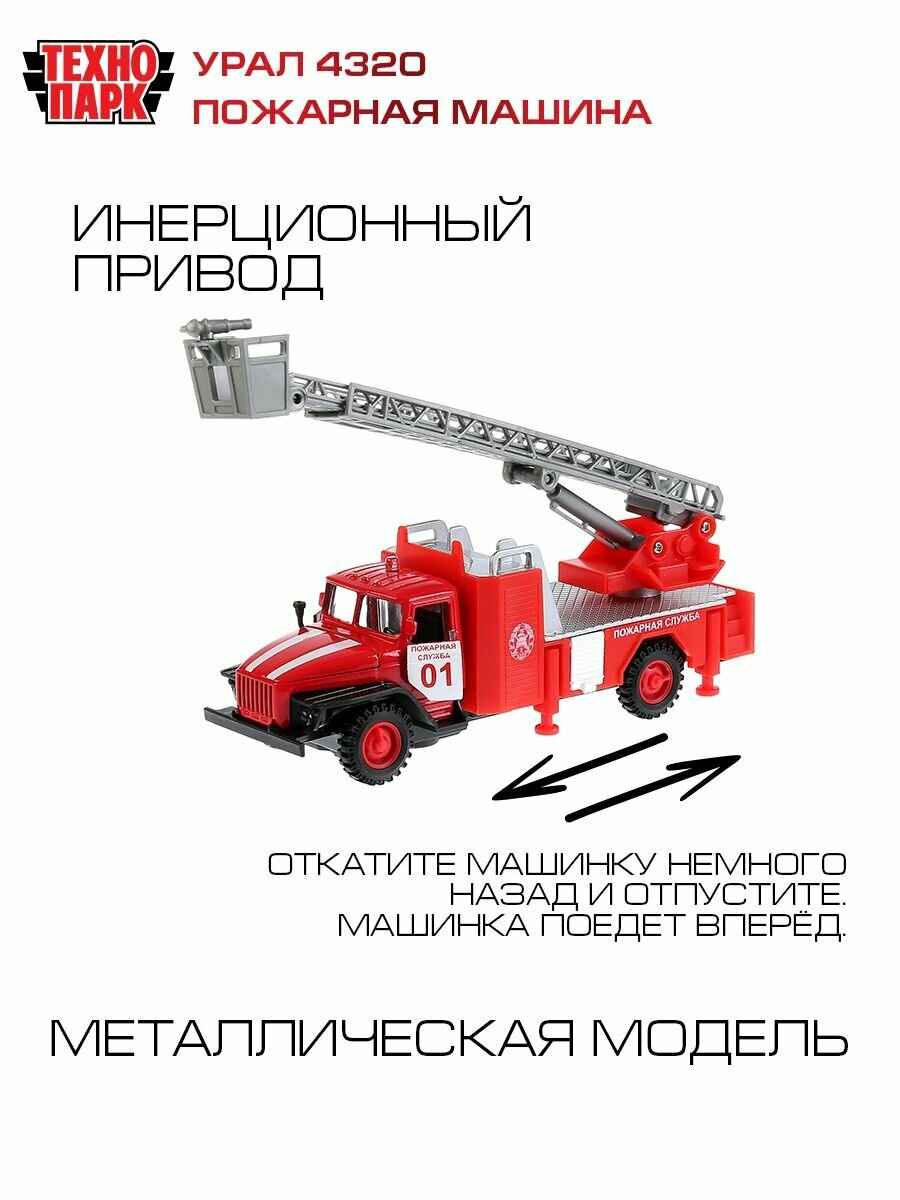 ТЕХНО ПАРК

УРАЛ 4320
ПОЖАРНАЯ МАШИНА

ИНЕРЦИОННЫЙ
ПРИВОД

ПОЖАРНАЯ СЛУЖБА
01

ПОЖАРНАЯ СЛУЖБА

ОТКАТИТЕ МАШИНКУ НЕМНОГО
НАЗАД И ОТПУСТИТЕ.
МАШИНКА ПОЕДЕТ ВПЕРЁД.

МЕТАЛЛИЧЕСКАЯ МОДЕЛЬ